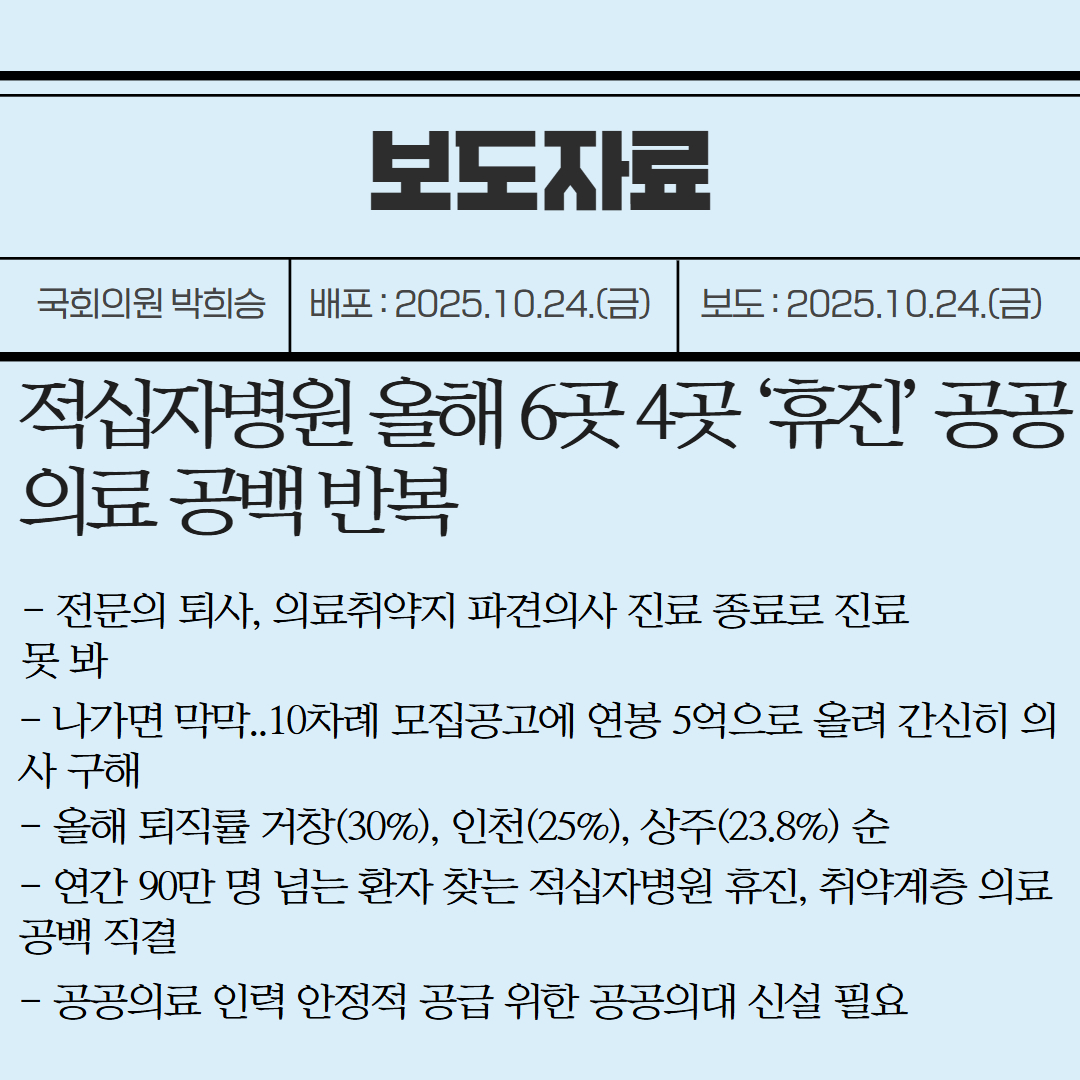 보도자료

국회의원 박희승 배포 : 2025.10.24.(금) 보도 : 2025.10.24.(금)

적십자병원 올해 6곳 4곳 '휴진' 공공의료 공백 반복

- 전문의 퇴사, 의료취약지 파견의사 진료 종료로 진료 못 봐

- 나가면 막막..10차례 모집공고에 연봉 5억으로 올려 간신히 의사 구해

- 올해 퇴직률 거창(30%), 인천(25%), 상주(23.8%) 순

- 연간 90만 명 넘는 환자 찾는 적십자병원 휴진, 취약계층 의료 공백 직결

- 공공의료 인력 안정적 공급 위한 공공의대 신설 필요